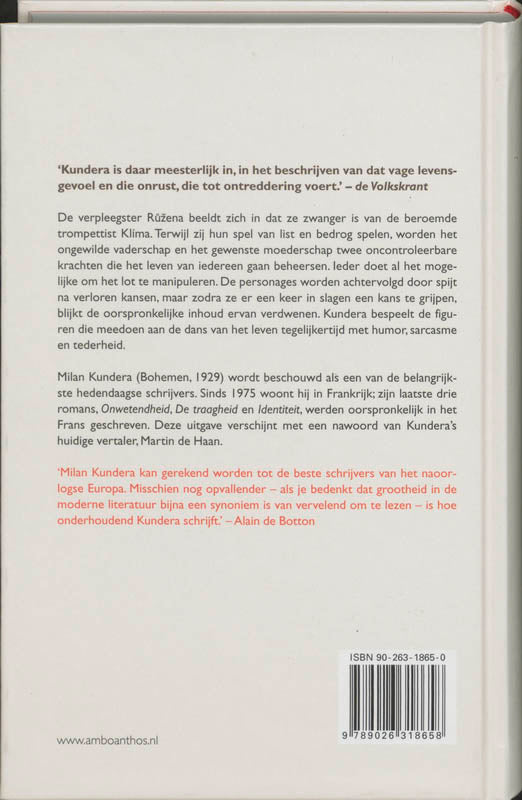 'Kundera is daar meesterlijk in, in het beschrijven van dat vage levensgevoel en die onrust, die tot ontreddering voert.' – de Volkskrant

De verpleegster Růžena beeldt zich in dat ze zwanger is van de beroemde trompettist Klíma. Terwijl zij hun spel van list en bedrog spelen, worden het ongewilde vaderschap en het gewenste moederschap twee oncontroleerbare krachten die het leven van iedereen gaan beheersen. Ieder doet al het mogelijke om het lot te manipuleren. De personages worden achtervolgd door spijt na verloren kansen, maar zodra ze er een keer in slagen een kans te grijpen, blijkt de oorspronkelijke inhoud ervan verdwenen. Kundera bespeelt de figuren die meedoen aan de dans van het leven tegelijkertijd met humor, sarcasme en tederheid.

Milan Kundera (Bohemen, 1929) wordt beschouwd als een van de belangrijkste hedendaagse schrijvers. Sinds 1975 woont hij in Frankrijk; zijn laatste drie romans, Onwetendheid, De traagheid en Identiteit, werden oorspronkelijk in het Frans geschreven. Deze uitgave verschijnt met een nawoord van Kundera's huidige vertaler, Martin de Haan.

'Milan Kundera kan gerekend worden tot de beste schrijvers van het naoorlogse Europa. Misschien nog opvallender – als je bedenkt dat grootheid in de moderne literatuur bijna een synoniem is van vervelend om te lezen – is hoe onderhoudend Kundera schrijft.' – Alain de Botton

ISBN 90-263-1865-0

9 789026 318658

www.amboanthos.nl